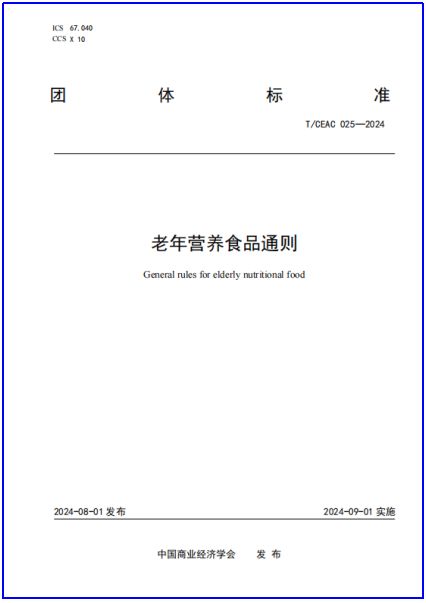 ICS 67.040
CCS X 10

团 体 标 准

T/CEAC 025—2024

老年营养食品通则

General rules for elderly nutritional food

2024-08-01 发布

2024-09-01 实施

中国商业经济学会 发 布